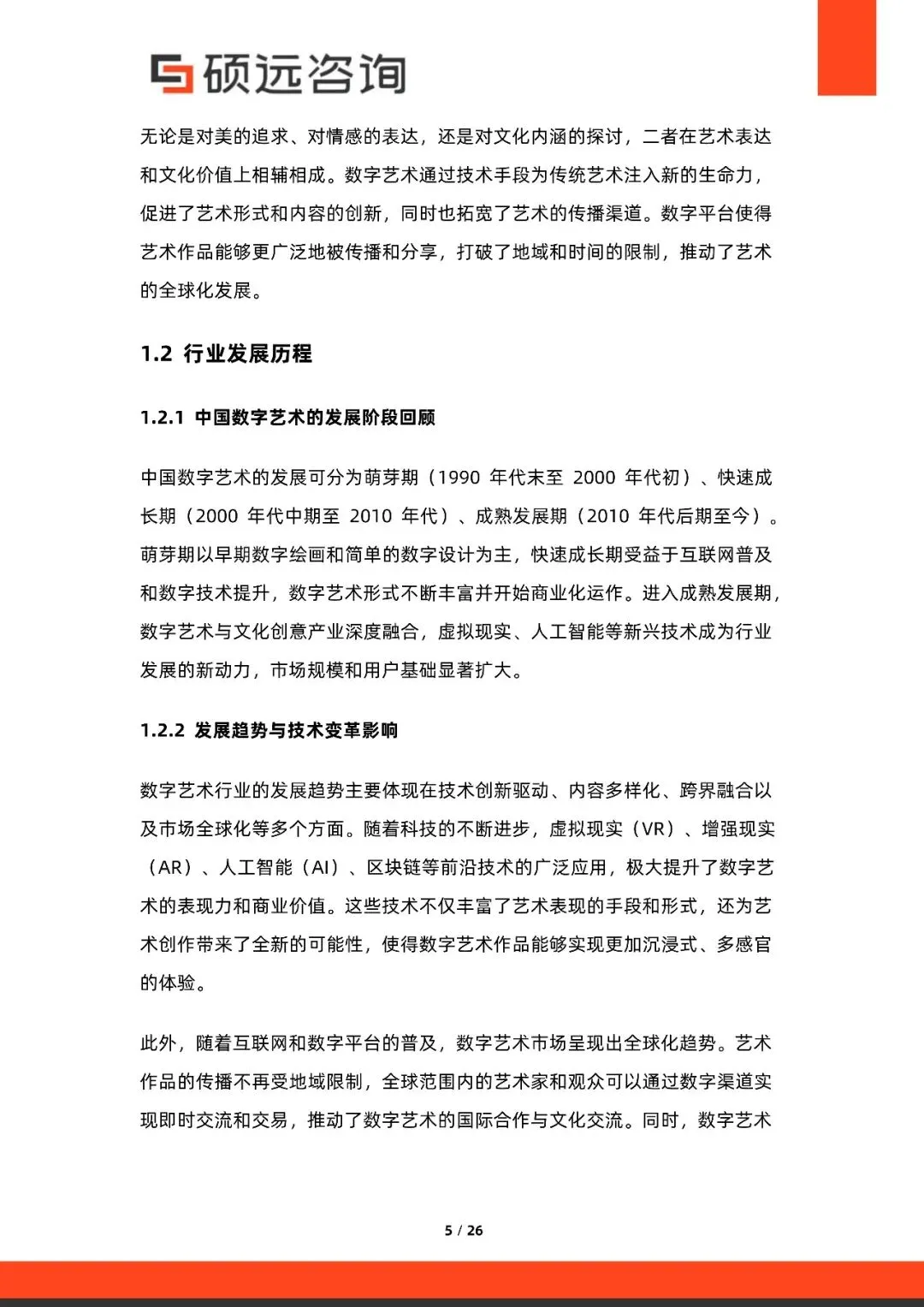 硕远咨询

无论是对美的追求、对情感的表达，还是对文化内涵的探讨，二者在艺术表达和文化价值上相辅相成。数字艺术通过技术手段为传统艺术注入新的生命力，促进了艺术形式和内容的创新，同时也拓宽了艺术的传播渠道。数字平台使得艺术作品能够更广泛地被传播和分享，打破了地域和时间的限制，推动了艺术的全球化发展。

1.2 行业发展历程

1.2.1 中国数字艺术的发展阶段回顾

中国数字艺术的发展可分为萌芽期（1990 年代末至 2000 年代初）、快速成长期（2000 年代中期至 2010 年代）、成熟发展期（2010 年代后期至今）。萌芽期以早期数字绘画和简单的数字设计为主，快速成长期受益于互联网普及和数字技术提升，数字艺术形式不断丰富并开始商业化运作。进入成熟发展期，数字艺术与文化创意产业深度融合，虚拟现实、人工智能等新兴技术成为行业发展的新动力，市场规模和用户基础显著扩大。

1.2.2 发展趋势与技术变革影响

数字艺术行业的发展趋势主要体现在技术创新驱动、内容多样化、跨界融合以及市场全球化等多个方面。随着科技的不断进步，虚拟现实（VR）、增强现实（AR）、人工智能（AI）、区块链等前沿技术的广泛应用，极大提升了数字艺术的表现力和商业价值。这些技术不仅丰富了艺术表现的手段和形式，还为艺术创作带来了全新的可能性，使得数字艺术作品能够实现更加沉浸式、多感官的体验。

此外，随着互联网和数字平台的普及，数字艺术市场呈现出全球化趋势。艺术作品的传播不再受地域限制，全球范围内的艺术家和观众可以通过数字渠道实现即时交流和交易，推动了数字艺术的国际合作与文化交流。同时，数字艺术

5 / 26